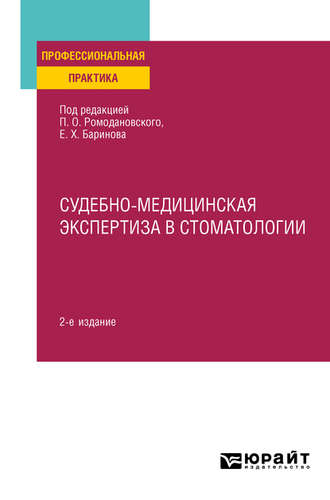 ПРОФЕССИОНАЛЬНАЯ
ПРАКТИКА

Под редакцией
П. О. Ромодановского,
Е. Х. Баринова

СУДЕБНО-МЕДИЦИНСКАЯ ЭКСПЕРТИЗА В СТОМАТОЛОГИИ

2-е издание

ЮРАЙТ
издательство